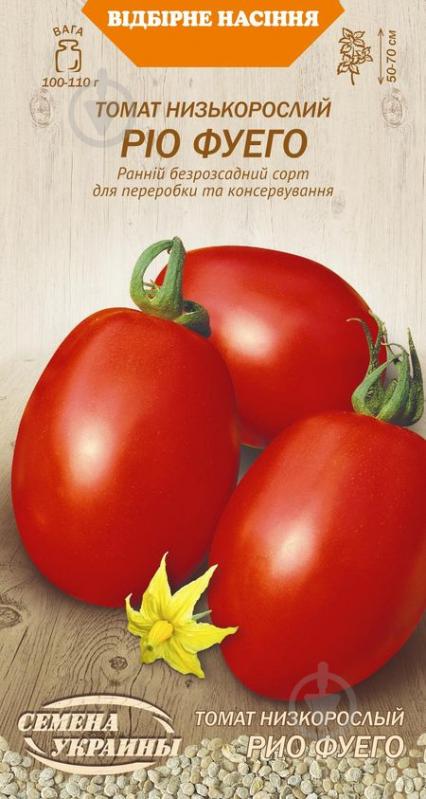 ВІДБІРНЕ НАСІННЯ

ВАГА
100-110 г

50-70 см

ТОМАТ НИЗЬКОРОСЛИЙ
РІО ФУЕГО

Ранній безрозсадний сорт для переробки та консервування

СЕМЕНА УКРАИНЫ

ТОМАТ НИЗКОРОСЛЫЙ
РИО ФУЕГО